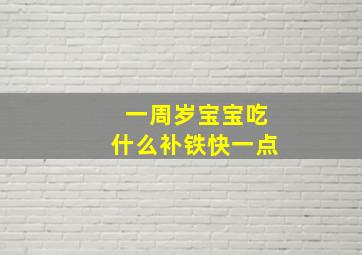 一周岁宝宝吃
什么补铁快一点